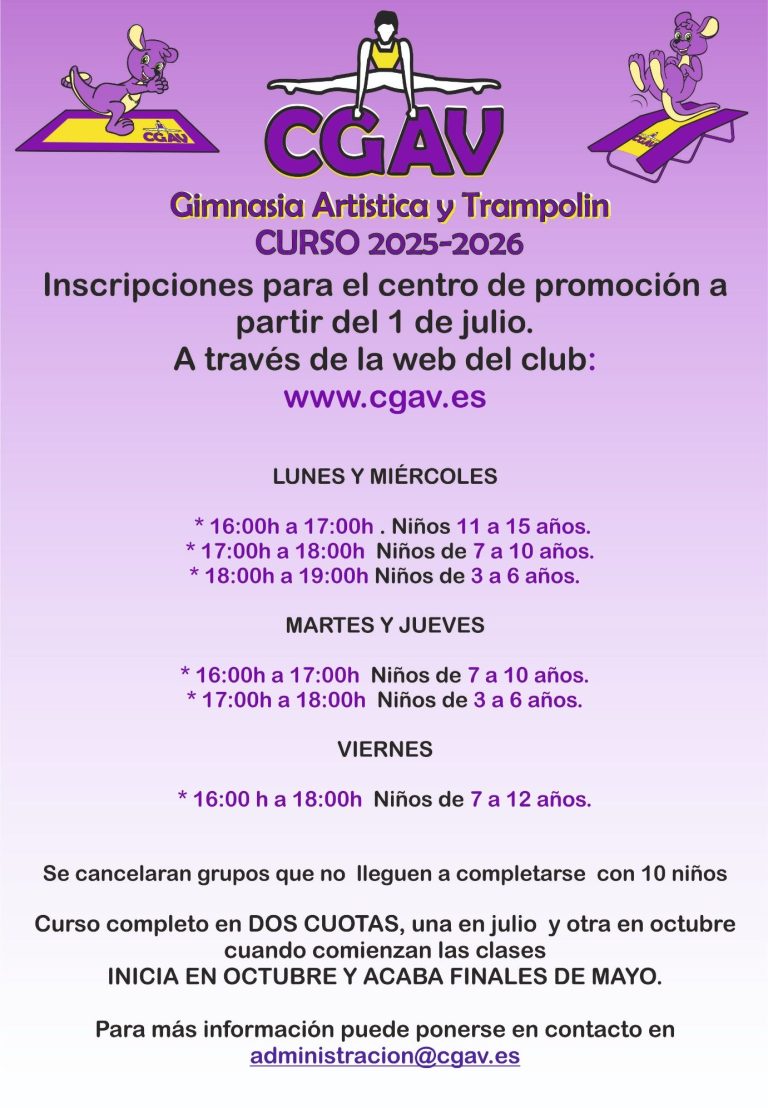 CGAV

CGAV

CGAV

Gimnasia Artistica y Trampolin
CURSO 2025-2026
Inscripciones para el centro de promoción a partir del 1 de julio.
A través de la web del club:
www.cgav.es

LUNES Y MIÉRCOLES

* 16:00h a 17:00h . Niños 11 a 15 años.
* 17:00h a 18:00h Niños de 7 a 10 años.
* 18:00h a 19:00h Niños de 3 a 6 años.

MARTES Y JUEVES

* 16:00h a 17:00h Niños de 7 a 10 años.
* 17:00h a 18:00h Niños de 3 a 6 años.

VIERNES

* 16:00 h a 18:00h Niños de 7 a 12 años.

Se cancelaran grupos que no lleguen a completarse con 10 niños

Curso completo en DOS CUOTAS, una en julio y otra en octubre cuando comienzan las clases
INICIA EN OCTUBRE Y ACABA FINALES DE MAYO.

Para más información puede ponerse en contacto en
administracion@cgav.es